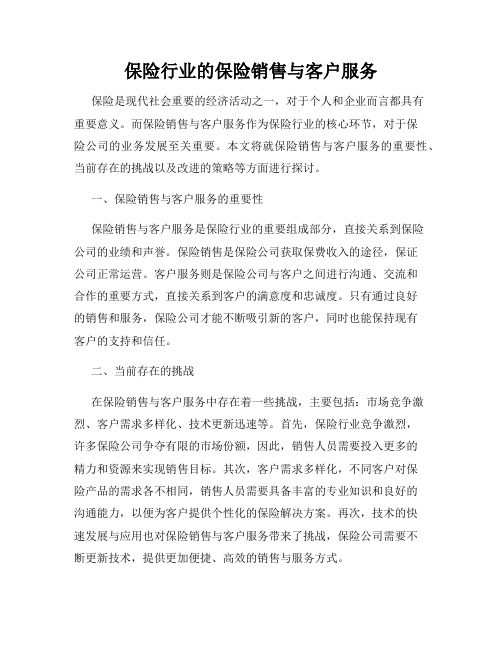 保险行业的保险销售与客户服务

保险是现代社会重要的经济活动之一，对于个人和企业而言都具有重要意义。而保险销售与客户服务作为保险行业的核心环节，对于保险公司的业务发展至关重要。本文将就保险销售与客户服务的重要性、当前存在的挑战以及改进的策略等方面进行探讨。

一、保险销售与客户服务的重要性

保险销售与客户服务是保险行业的重要组成部分，直接关系到保险公司的业绩和声誉。保险销售是保险公司获取保费收入的途径，保证公司正常运营。客户服务则是保险公司与客户之间进行沟通、交流和合作的重要方式，直接关系到客户的满意度和忠诚度。只有通过良好的销售和服务，保险公司才能不断吸引新的客户，同时也能保持现有客户的支持和信任。

二、当前存在的挑战

在保险销售与客户服务中存在着一些挑战，主要包括：市场竞争激烈、客户需求多样化、技术更新迅速等。首先，保险行业竞争激烈，许多保险公司争夺有限的市场份额，因此，销售人员需要投入更多的精力和资源来实现销售目标。其次，客户需求多样化，不同客户对保险产品的需求各不相同，销售人员需要具备丰富的专业知识和良好的沟通能力，以便为客户提供个性化的保险解决方案。再次，技术的快速发展与应用也对保险销售与客户服务带来了挑战，保险公司需要不断更新技术，提供更加便捷、高效的销售与服务方式。